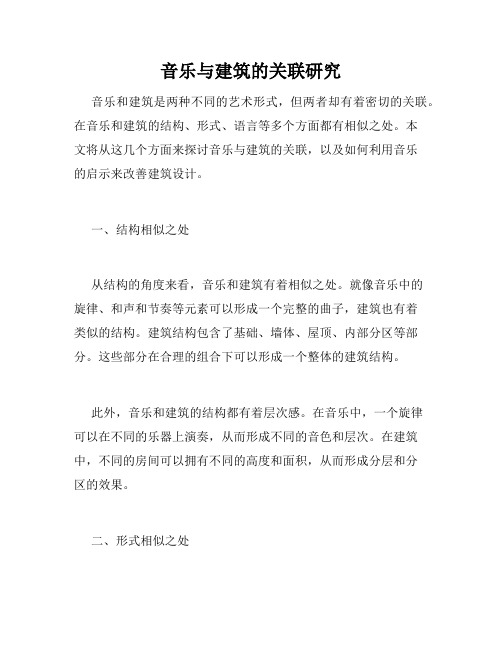 音乐与建筑的关联研究

音乐和建筑是两种不同的艺术形式，但两者却有着密切的关联。在音乐和建筑的结构、形式、语言等多个方面都有相似之处。本文将从这几个方面来探讨音乐与建筑的关联，以及如何利用音乐的启示来改善建筑设计。

一、结构相似之处

从结构的角度来看，音乐和建筑有着相似之处。就像音乐中的旋律、和声和节奏等元素可以形成一个完整的曲子，建筑也有着类似的结构。建筑结构包含了基础、墙体、屋顶、内部分区等部分。这些部分在合理的组合下可以形成一个整体的建筑结构。

此外，音乐和建筑的结构都有着层次感。在音乐中，一个旋律可以在不同的乐器上演奏，从而形成不同的音色和层次。在建筑中，不同的房间可以拥有不同的高度和面积，从而形成分层和分区的效果。

二、形式相似之处